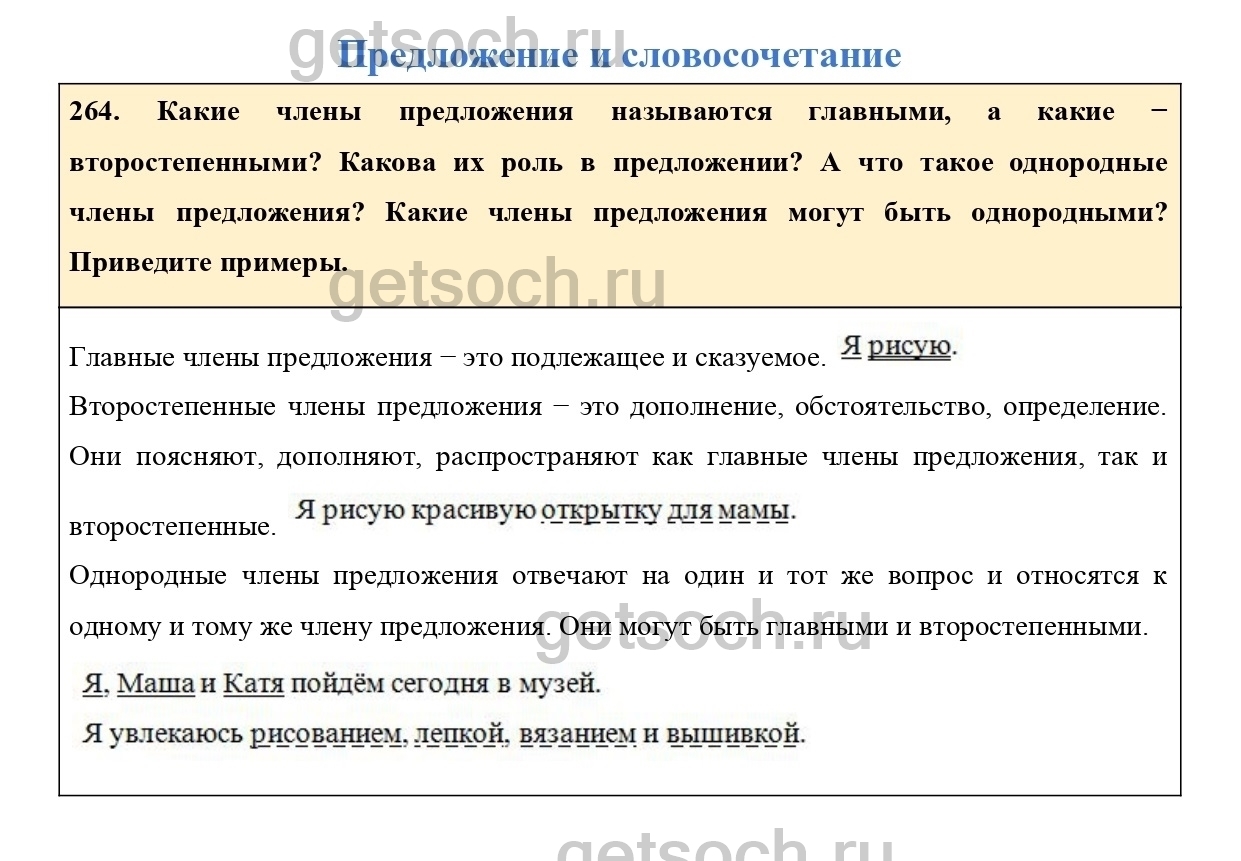 getsoch.ru

Предложение и словосочетание

264. Какие члены предложения называются главными, а какие − второстепенными? Какова их роль в предложении? А что такое однородные члены предложения? Какие члены предложения могут быть однородными? Приведите примеры.

getsoch.ru

Главные члены предложения − это подлежащее и сказуемое. Я рисую.

Второстепенные члены предложения − это дополнение, обстоятельство, определение. Они поясняют, дополняют, распространяют как главные члены предложения, так и второстепенные. Я рисую красивую открытку для мамы.

Однородные члены предложения отвечают на один и тот же вопрос и относятся к одному и тому же члену предложения. Они могут быть главными и второстепенными.

getsoch.ru

Я, Маша и Катя пойдём сегодня в музей.

Я увлекаюсь рисованием, лепкой, вязанием и вышивкой.

getsoch.ru